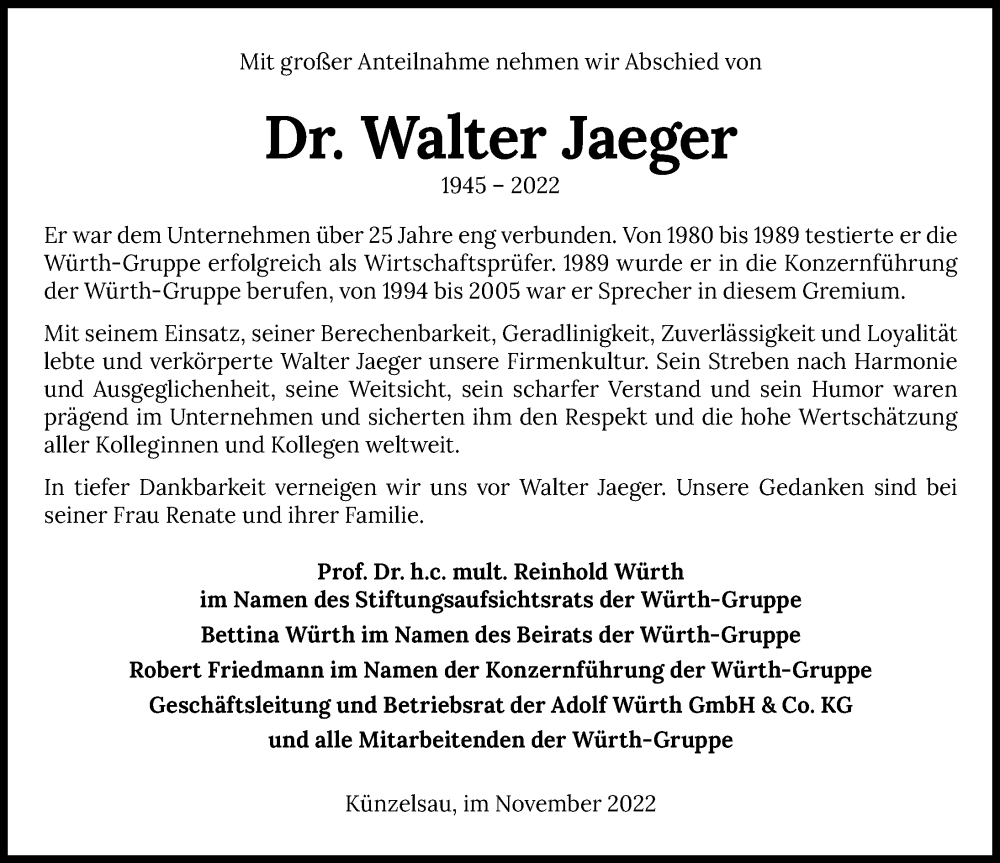 Mit großer Anteilnahme nehmen wir Abschied von

Dr. Walter Jaeger

1945 – 2022

Er war dem Unternehmen über 25 Jahre eng verbunden. Von 1980 bis 1989 testierte er die Würth-Gruppe erfolgreich als Wirtschaftsprüfer. 1989 wurde er in die Konzernführung der Würth-Gruppe berufen, von 1994 bis 2005 war er Sprecher in diesem Gremium.

Mit seinem Einsatz, seiner Berechenbarkeit, Geradlinigkeit, Zuverlässigkeit und Loyalität lebte und verkörperte Walter Jaeger unsere Firmenkultur. Sein Streben nach Harmonie und Ausgeglichenheit, seine Weitsicht, sein scharfer Verstand und sein Humor waren prägend im Unternehmen und sicherten ihm den Respekt und die hohe Wertschätzung aller Kolleginnen und Kollegen weltweit.

In tiefer Dankbarkeit verneigen wir uns vor Walter Jaeger. Unsere Gedanken sind bei seiner Frau Renate und ihrer Familie.

Prof. Dr. h.c. mult. Reinhold Würth
im Namen des Stiftungsaufsichtsrats der Würth-Gruppe
Bettina Würth im Namen des Beirats der Würth-Gruppe
Robert Friedmann im Namen der Konzernführung der Würth-Gruppe
Geschäftsleitung und Betriebsrat der Adolf Würth GmbH & Co. KG
und alle Mitarbeitenden der Würth-Gruppe

Künzelsau, im November 2022